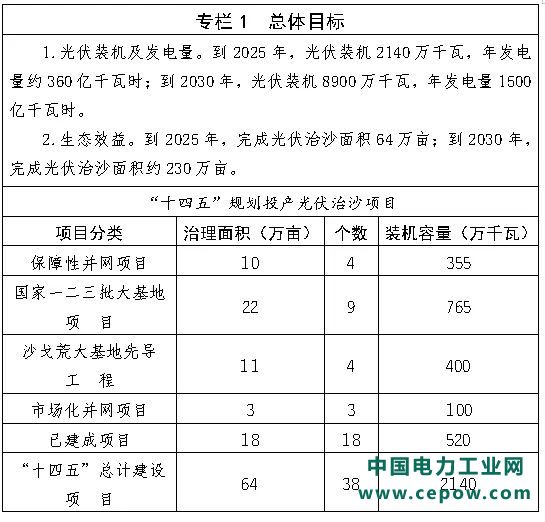 专栏 1　总体目标

1. 光伏装机及发电量。到 2025 年，光伏装机 2140 万千瓦，年发电量约 360 亿千瓦时；到 2030 年，光伏装机 8900 万千瓦，年发电量 1500 亿千瓦时。

2. 生态效益。到 2025 年，完成光伏治沙面积 64 万亩；到 2030 年，完成光伏治沙面积约 230 万亩。

“十四五”规划投产光伏治沙项目

| 项目分类 | 治理面积（万亩） | 个数 | 装机容量（万千瓦） |
|---|---|---|---|
| 保障性并网项目 | 10 | 4 | 355 |
| 国家一二三批大基地项目 | 22 | 9 | 765 |
| 沙戈荒大基地先导工程 | 11 | 4 | 400 |
| 市场化并网项目 | 3 | 3 | 100 |
| 已建成项目 | 18 | 18 | 520 |
| “十四五”总计建设项目 | 64 | 38 | 2140 |

中国电力工业网
www.cepow.com